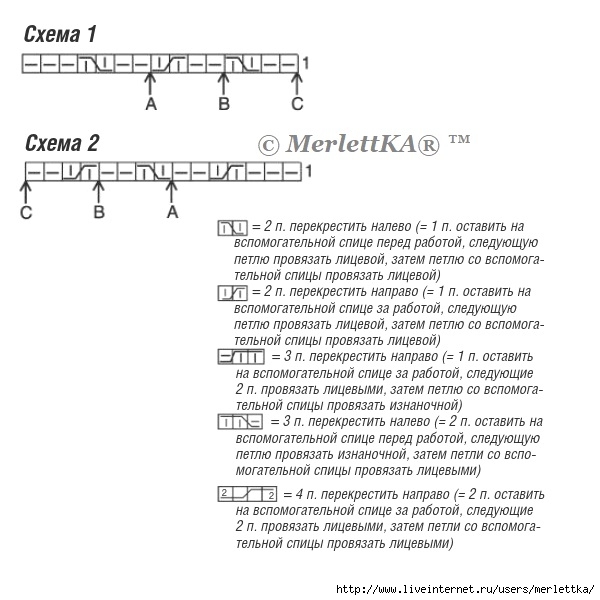 Схема 1

1

A B C

Схема 2

© MerlettKA® ™

1

C B A

= 2 п. перекрестить налево (= 1 п. оставить на вспомогательной спице перед работой, следующую петлю провязать лицевой, затем петлю со вспомогательной спицы провязать лицевой)

= 2 п. перекрестить направо (= 1 п. оставить на вспомогательной спице за работой, следующую петлю провязать лицевой, затем петлю со вспомогательной спицы провязать лицевой)

= 3 п. перекрестить направо (= 1 п. оставить на вспомогательной спице за работой, следующие 2 п. провязать лицевыми, затем петлю со вспомогательной спицы провязать изнаночной)

= 3 п. перекрестить налево (= 2 п. оставить на вспомогательной спице перед работой, следующую петлю провязать изнаночной, затем петли со вспомогательной спицы провязать лицевыми)

2 2 = 4 п. перекрестить направо (= 2 п. оставить на вспомогательной спице за работой, следующие 2 п. провязать лицевыми, затем петли со вспомогательной спицы провязать лицевыми)

http://www.liveinternet.ru/users/merlettka/